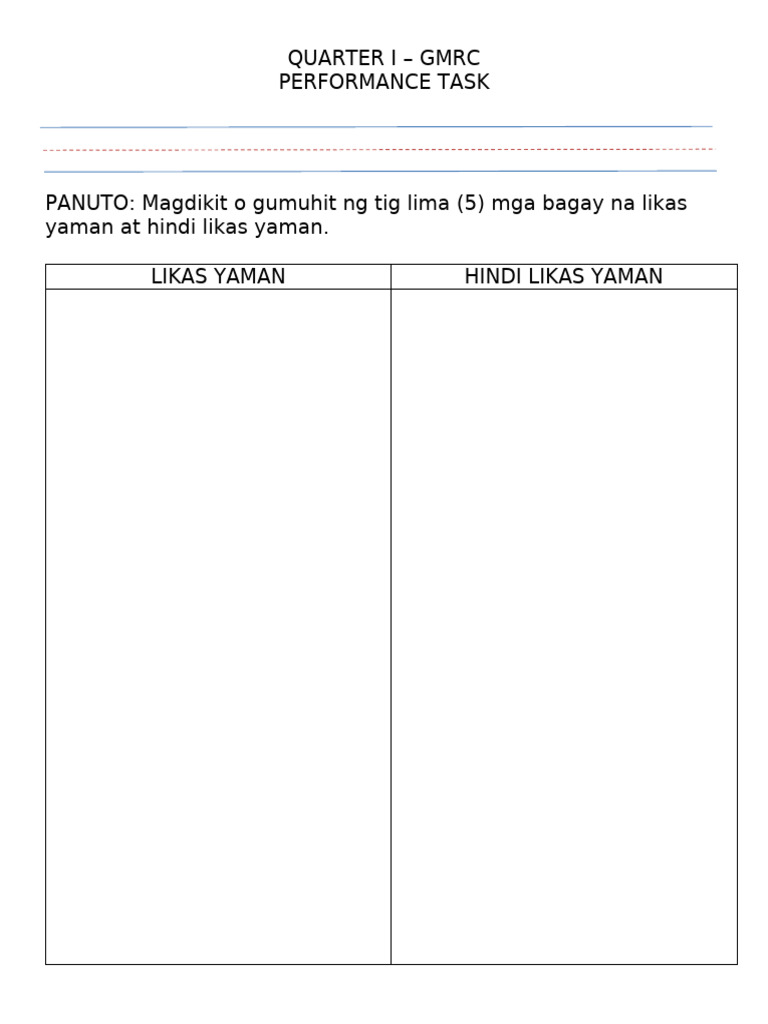 QUARTER I – GMRC
PERFORMANCE TASK

PANUTO: Magdikit o gumuhit ng tig lima (5) mga bagay na likas yaman at hindi likas yaman.

| LIKAS YAMAN | HINDI LIKAS YAMAN |
|---|---|
| | |